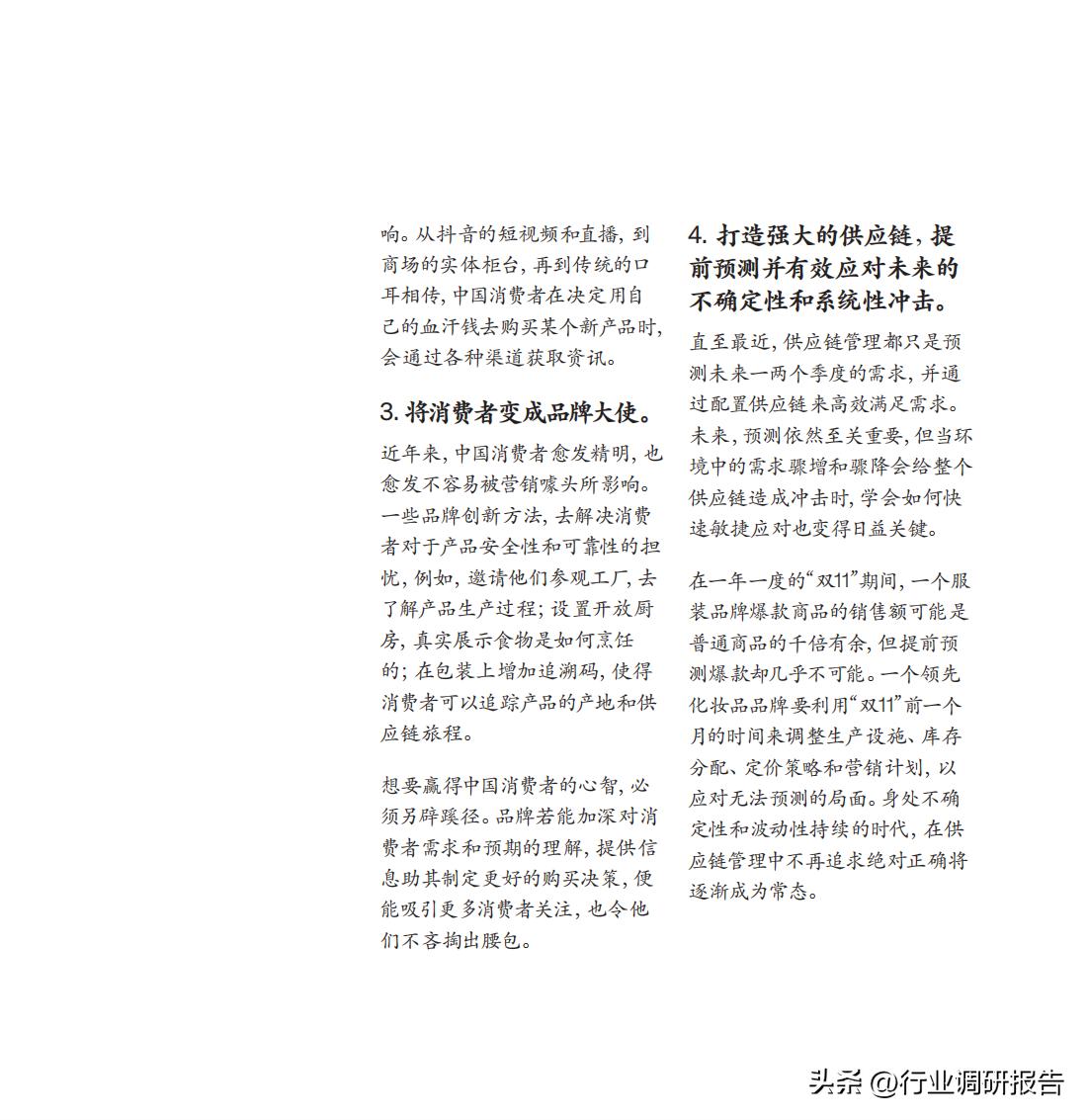 响。从抖音的短视频和直播，到商场的实体柜台，再到传统的口耳相传，中国消费者在决定用自己的血汗钱去购买某个新产品时，会通过各种渠道获取资讯。

3. 将消费者变成品牌大使。

近年来，中国消费者愈发精明，也愈发不容易被营销噱头所影响。一些品牌创新方法，去解决消费者对于产品安全性和可靠性的担忧，例如，邀请他们参观工厂，去了解产品生产过程；设置开放厨房，真实展示食物是如何烹饪的；在包装上增加追溯码，使得消费者可以追踪产品的产地和供应链旅程。

想要赢得中国消费者的心智，必须另辟蹊径。品牌若能加深对消费者需求和预期的理解，提供信息助其制定更好的购买决策，便能吸引更多消费者关注，也令他们不吝掏出腰包。

4. 打造强大的供应链，提前预测并有效应对未来的不确定性和系统性冲击。

直至最近，供应链管理都只是预测未来一两个季度的需求，并通过配置供应链来高效满足需求。未来，预测依然至关重要，但当环境中的需求骤增和骤降会给整个供应链造成冲击时，学会如何快速敏捷应对也变得日益关键。

在一年一度的“双11”期间，一个服装品牌爆款商品的销售额可能是普通商品的千倍有余，但提前预测爆款却几乎不可能。一个领先化妆品品牌要利用“双11”前一个月的时间来调整生产设施、库存分配、定价策略和营销计划，以应对无法预测的局面。身处不确定性和波动性持续的时代，在供应链管理中不再追求绝对正确将逐渐成为常态。

头条 @行业调研报告